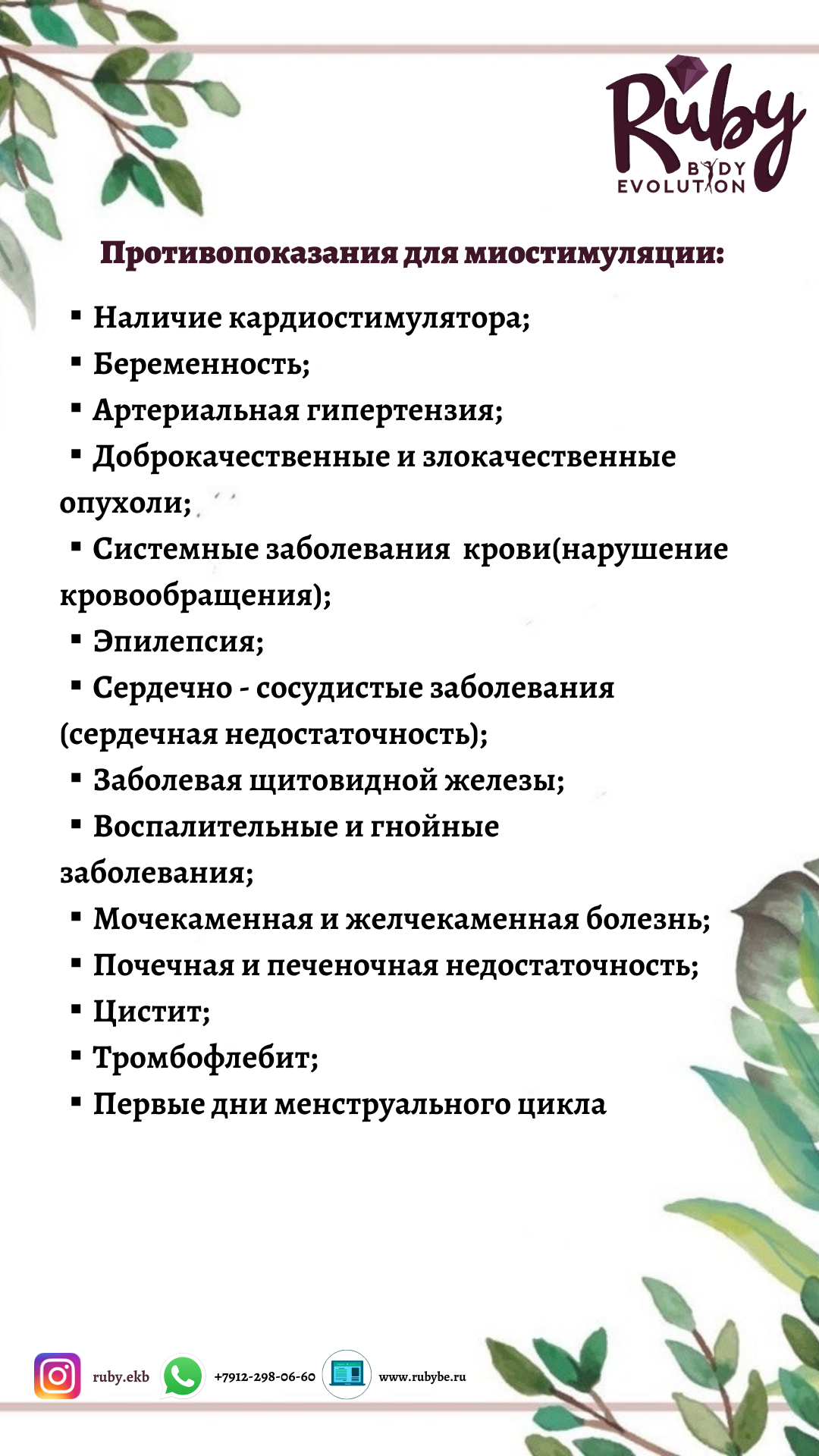 Ruby
BODY
EVOLUTION

Противопоказания для миостимуляции:

▪ Наличие кардиостимулятора;
▪ Беременность;
▪ Артериальная гипертензия;
▪ Доброкачественные и злокачественные опухоли;
▪ Системные заболевания  крови(нарушение кровообращения);
▪ Эпилепсия;
▪ Сердечно - сосудистые заболевания (сердечная недостаточность);
▪ Заболевая щитовидной железы;
▪ Воспалительные и гнойные заболевания;
▪ Мочекаменная и желчекаменная болезнь;
▪ Почечная и печеночная недостаточность;
▪ Цистит;
▪ Тромбофлебит;
▪ Первые дни менструального цикла

ruby.ekb +7912-298-06-60 www.rubybe.ru